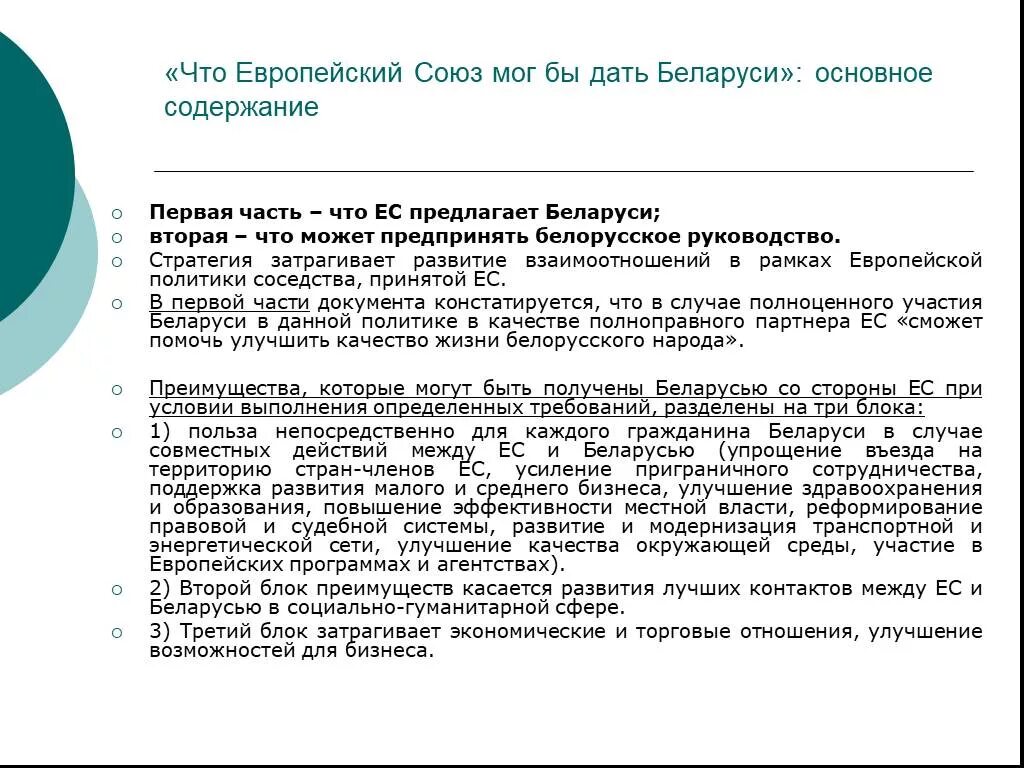 «Что Европейский Союз мог бы дать Беларуси»: основное содержание

Первая часть – что ЕС предлагает Беларуси;

вторая – что может предпринять белорусское руководство.

Стратегия затрагивает развитие взаимоотношений в рамках Европейской политики соседства, принятой ЕС.

В первой части документа констатируется, что в случае полноценного участия Беларуси в данной политике в качестве полноправного партнера ЕС «сможет помочь улучшить качество жизни белорусского народа».

Преимущества, которые могут быть получены Беларусью со стороны ЕС при условии выполнения определенных требований, разделены на три блока:

1) польза непосредственно для каждого гражданина Беларуси в случае совместных действий между ЕС и Беларусью (упрощение въезда на территорию стран-членов ЕС, усиление приграничного сотрудничества, поддержка развития малого и среднего бизнеса, улучшение здравоохранения и образования, повышение эффективности местной власти, реформирование правовой и судебной системы, развитие и модернизация транспортной и энергетической сети, улучшение качества окружающей среды, участие в Европейских программах и агентствах).

2) Второй блок преимуществ касается развития лучших контактов между ЕС и Беларусью в социально-гуманитарной сфере.

3) Третий блок затрагивает экономические и торговые отношения, улучшение возможностей для бизнеса.